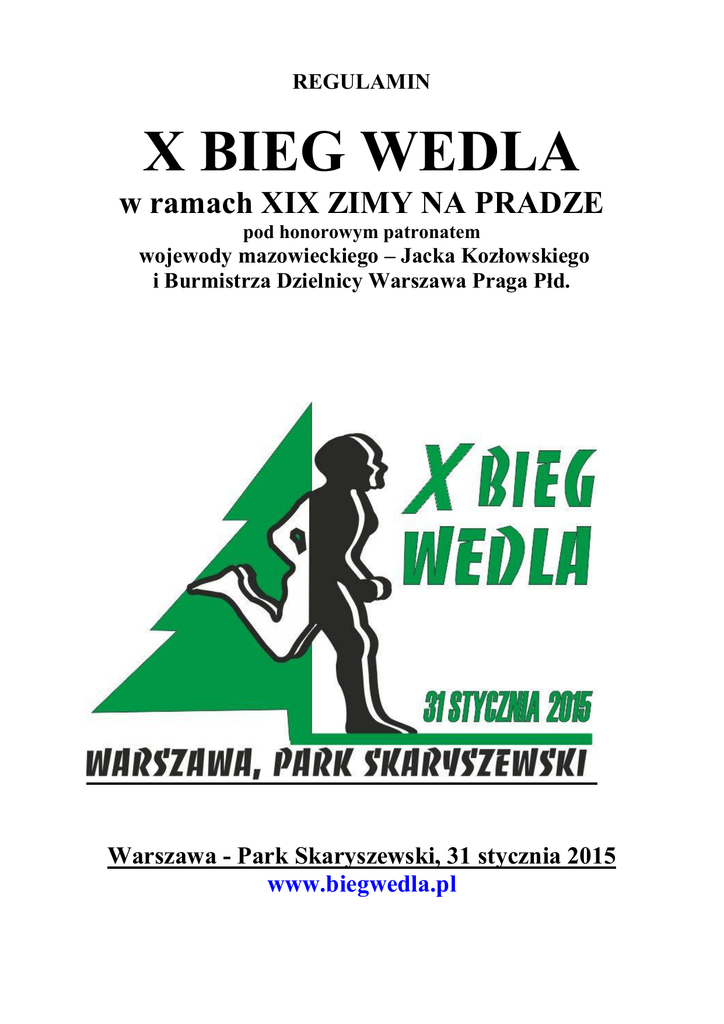 REGULAMIN

X BIEG WEDLA

w ramach XIX ZIMY NA PRADZE

pod honorowym patronatem
wojewody mazowieckiego – Jacka Kozłowskiego
i Burmistrza Dzielnicy Warszawa Praga Płd.

X BIEG WEDLA

31 STYCZNIA 2015

WARSZAWA, PARK SKARYSZEWSKI

Warszawa - Park Skaryszewski, 31 stycznia 2015
www.biegwedla.pl